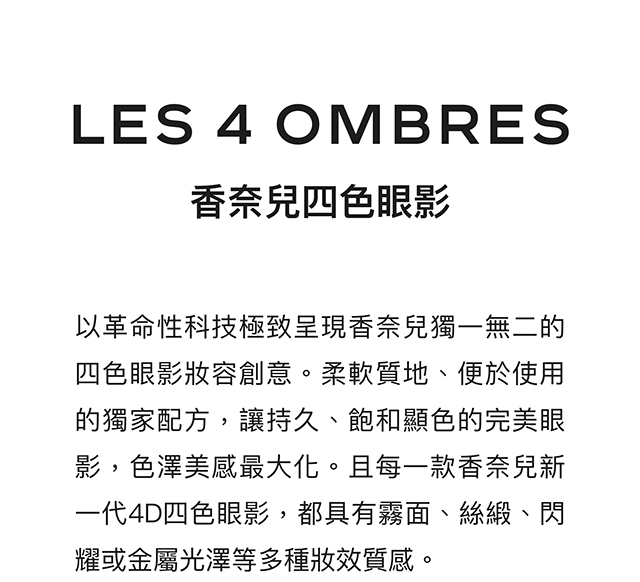 LES 4 OMBRES

香奈兒四色眼影

以革命性科技極致呈現香奈兒獨一無二的四色眼影妝容創意。柔軟質地、便於使用的獨家配方，讓持久、飽和顯色的完美眼影，色澤美感最大化。且每一款香奈兒新一代4D四色眼影，都具有霧面、絲緞、閃耀或金屬光澤等多種妝效質感。